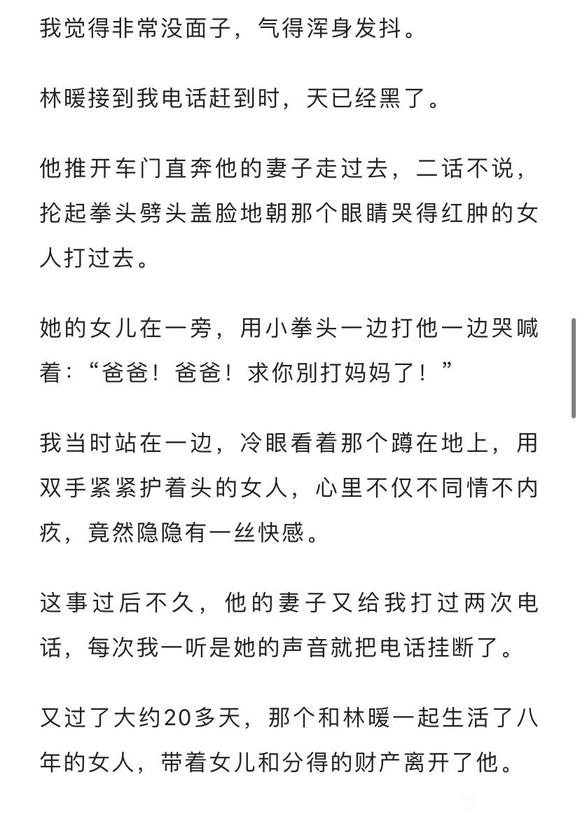 我觉得非常没面子，气得浑身发抖。

林暖接到我电话赶到时，天已经黑了。

他推开车门直奔他的妻子走过去，二话不说，抡起拳头劈头盖脸地朝那个眼睛哭得红肿的女人打过去。

她的女儿在一旁，用小拳头一边打他一边哭喊着：“爸爸！爸爸！求你别打妈妈了！”

我当时站在一边，冷眼看着那个蹲在地上，用双手紧紧护着头的女人，心里不仅不同情不内疚，竟然隐隐有一丝快感。

这事过后不久，他的妻子又给我打过两次电话，每次我一听是她的声音就把电话挂断了。

又过了大约20多天，那个和林暖一起生活了八年的女人，带着女儿和分得的财产离开了他。